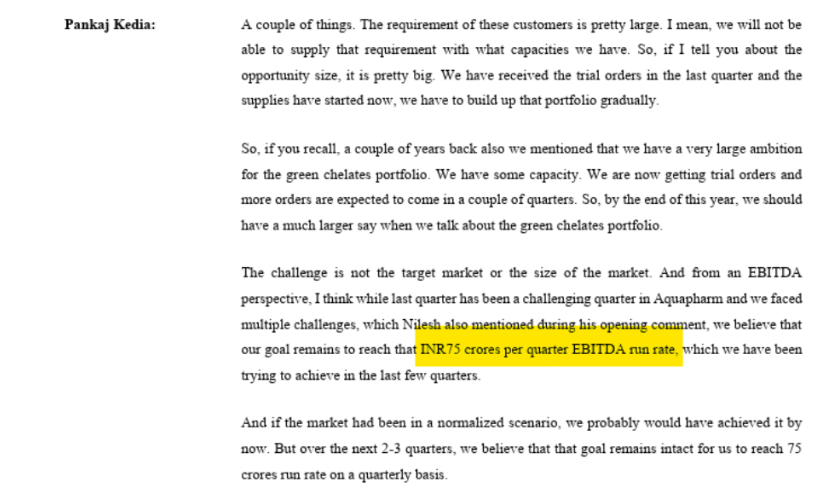 Pankaj Kedia:

A couple of things. The requirement of these customers is pretty large. I mean, we will not be able to supply that requirement with what capacities we have. So, if I tell you about the opportunity size, it is pretty big. We have received the trial orders in the last quarter and the supplies have started now, we have to build up that portfolio gradually.

So, if you recall, a couple of years back also we mentioned that we have a very large ambition for the green chelates portfolio. We have some capacity. We are now getting trial orders and more orders are expected to come in a couple of quarters. So, by the end of this year, we should have a much larger say when we talk about the green chelates portfolio.

The challenge is not the target market or the size of the market. And from an EBITDA perspective, I think while last quarter has been a challenging quarter in Aquapharm and we faced multiple challenges, which Nilesh also mentioned during his opening comment, we believe that our goal remains to reach that INR75 crores per quarter EBITDA run rate, which we have been trying to achieve in the last few quarters.

And if the market had been in a normalized scenario, we probably would have achieved it by now. But over the next 2-3 quarters, we believe that that goal remains intact for us to reach 75 crores run rate on a quarterly basis.